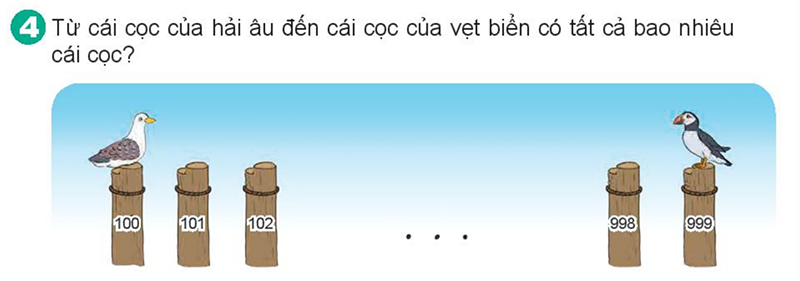 4 Từ cái cọc của hải âu đến cái cọc của vẹt biển có tất cả bao nhiêu cái cọc?

100 101 102 . . . 998 999